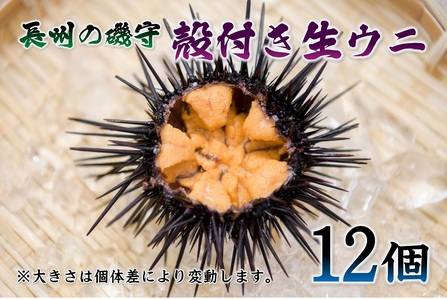 長州の磯守 殻付き生ウニ

12個

※大きさは個体差により変動します。